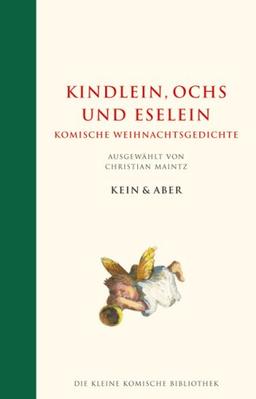 KINDLEIN, OCHS UND ESELEIN
KOMISCHE WEIHNACHTSGEDICHTE

AUSGEWÄHLT VON CHRISTIAN MAINTZ

KEIN & ABER

DIE KLEINE KOMISCHE BIBLIOTHEK